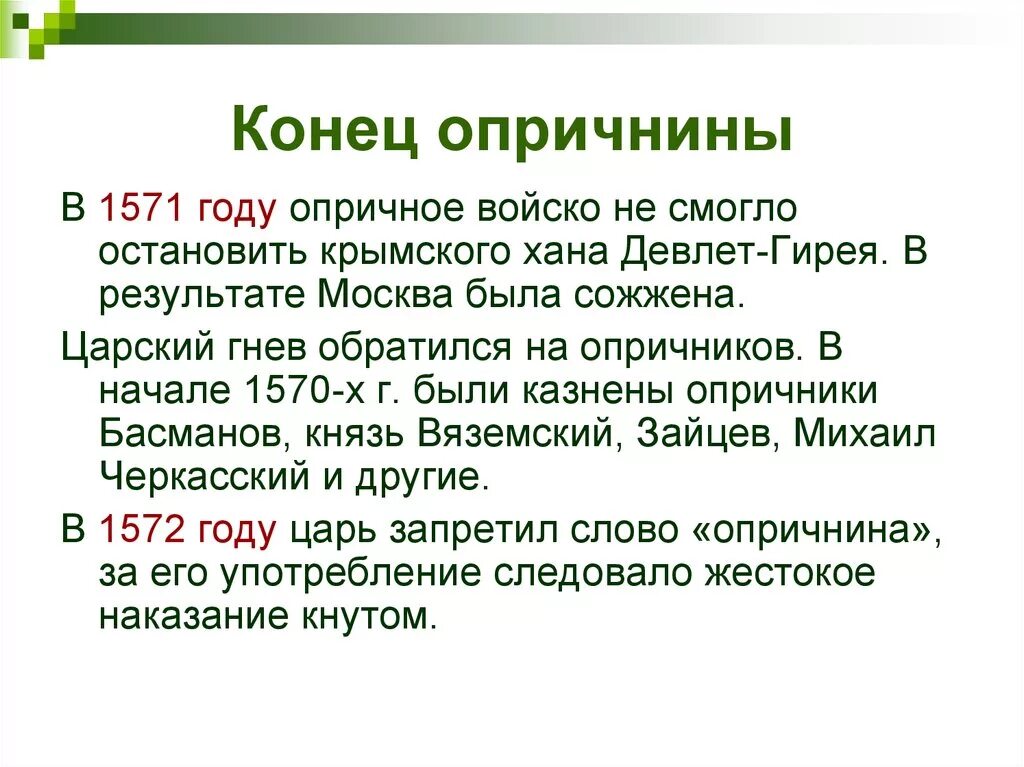 Конец опричнины

В 1571 году опричное войско не смогло остановить крымского хана Девлет-Гирея. В результате Москва была сожжена.

Царский гнев обратился на опричников. В начале 1570-х г. были казнены опричники Басманов, князь Вяземский, Зайцев, Михаил Черкасский и другие.

В 1572 году царь запретил слово «опричнина», за его употребление следовало жестокое наказание кнутом.